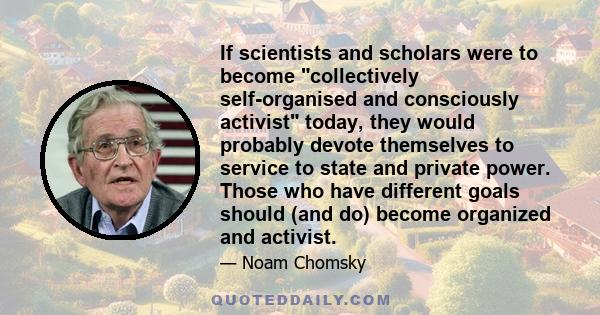 If scientists and scholars were to become "collectively self-organised and consciously activist" today, they would probably devote themselves to service to state and private power. Those who have different goals should (and do) become organized and activist.

— Noam Chomsky

QUOTEDDAILY.COM